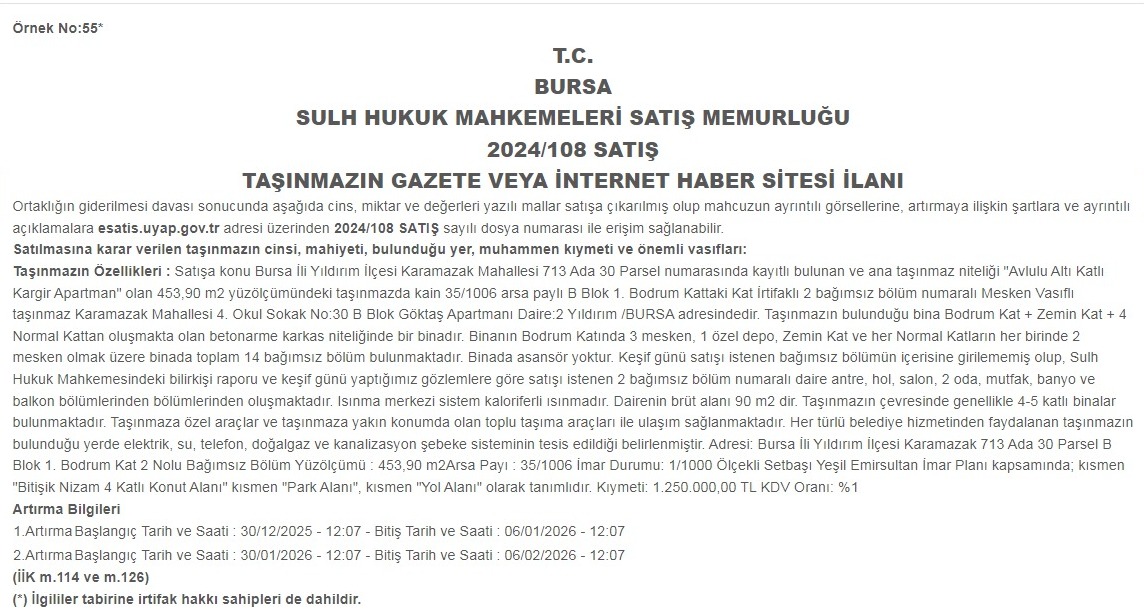 Örnek No:55*

T.C.
BURSA
SULH HUKUK MAHKEMELERİ SATIŞ MEMURLUĞU
2024/108 SATIŞ
TAŞINMAZIN GAZETE VEYA İNTERNET HABER SİTESİ İLANI

Ortaklığın giderilmesi davası sonucunda aşağıda cins, miktar ve değerleri yazılı mallar satışa çıkarılmış olup mahcuzun ayrıntılı görsellerine, artırmaya ilişkin şartlara ve ayrıntılı açıklamalara esatis.uyap.gov.tr adresi üzerinden 2024/108 SATIŞ sayılı dosya numarası ile erişim sağlanabilir.

Satılmasına karar verilen taşınmazın cinsi, mahiyeti, bulunduğu yer, muhammen kıymeti ve önemli vasıfları:

Taşınmazın Özellikleri : Satışa konu Bursa İli Yıldırım İlçesi Karamazak Mahallesi 713 Ada 30 Parsel numarasında kayıtlı bulunan ve ana taşınmaz niteliği "Avlulu Altı Katlı Kargir Apartman" olan 453,90 m2 yüzölçümündeki taşınmazda kain 35/1006 arsa paylı B Blok 1. Bodrum Kattaki Kat İrtifaklı 2 bağımsız bölüm numaralı Mesken Vasıflı taşınmaz Karamazak Mahallesi 4. Okul Sokak No:30 B Blok Göktaş Apartmanı Daire:2 Yıldırım /BURSA adresindedir. Taşınmazın bulunduğu bina Bodrum Kat + Zemin Kat + 4 Normal Kattan oluşmakta olan betonarme karkas niteliğinde bir binadır. Binanın Bodrum Katında 3 mesken, 1 özel depo, Zemin Kat ve her Normal Katların her birinde 2 mesken olmak üzere binada toplam 14 bağımsız bölüm bulunmaktadır. Binada asansör yoktur. Keşif günü satışı istenen bağımsız bölümün içerisine girilememiş olup, Sulh Hukuk Mahkemesindeki bilirkişi raporu ve keşif günü yaptığımız gözlemlere göre satışı istenen 2 bağımsız bölüm numaralı daire antre, hol, salon, 2 oda, mutfak, banyo ve balkon bölümlerinden bölümlerinden oluşmaktadır. Isınma merkezi sistem kaloriferli ısınmadır. Dairenin brüt alanı 90 m2 dir. Taşınmazın çevresinde genellikle 4-5 katlı binalar bulunmaktadır. Taşınmaza özel araçlar ve taşınmaza yakın konumda olan toplu taşıma araçları ile ulaşım sağlanmaktadır. Her türlü belediye hizmetinden faydalanan taşınmazın bulunduğu yerde elektrik, su, telefon, doğalgaz ve kanalizasyon şebeke sisteminin tesis edildiği belirlenmiştir. Adresi: Bursa İli Yıldırım İlçesi Karamazak 713 Ada 30 Parsel B Blok 1. Bodrum Kat 2 Nolu Bağımsız Bölüm Yüzölçümü : 453,90 m2Arsa Payı : 35/1006 İmar Durumu: 1/1000 Ölçekli Setbaşı Yeşil Emirsultan İmar Planı kapsamında; kısmen "Bitişik Nizam 4 Katlı Konut Alanı" kısmen "Park Alanı", kısmen "Yol Alanı" olarak tanımlıdır. Kıymeti: 1.250.000,00 TL KDV Oranı: %1

Artırma Bilgileri
1.Artırma Başlangıç Tarih ve Saati : 30/12/2025 - 12:07 - Bitiş Tarih ve Saati : 06/01/2026 - 12:07
2.Artırma Başlangıç Tarih ve Saati : 30/01/2026 - 12:07 - Bitiş Tarih ve Saati : 06/02/2026 - 12:07
(İİK m.114 ve m.126)
(*) İlgililer tabirine irtifak hakkı sahipleri de dahildir.